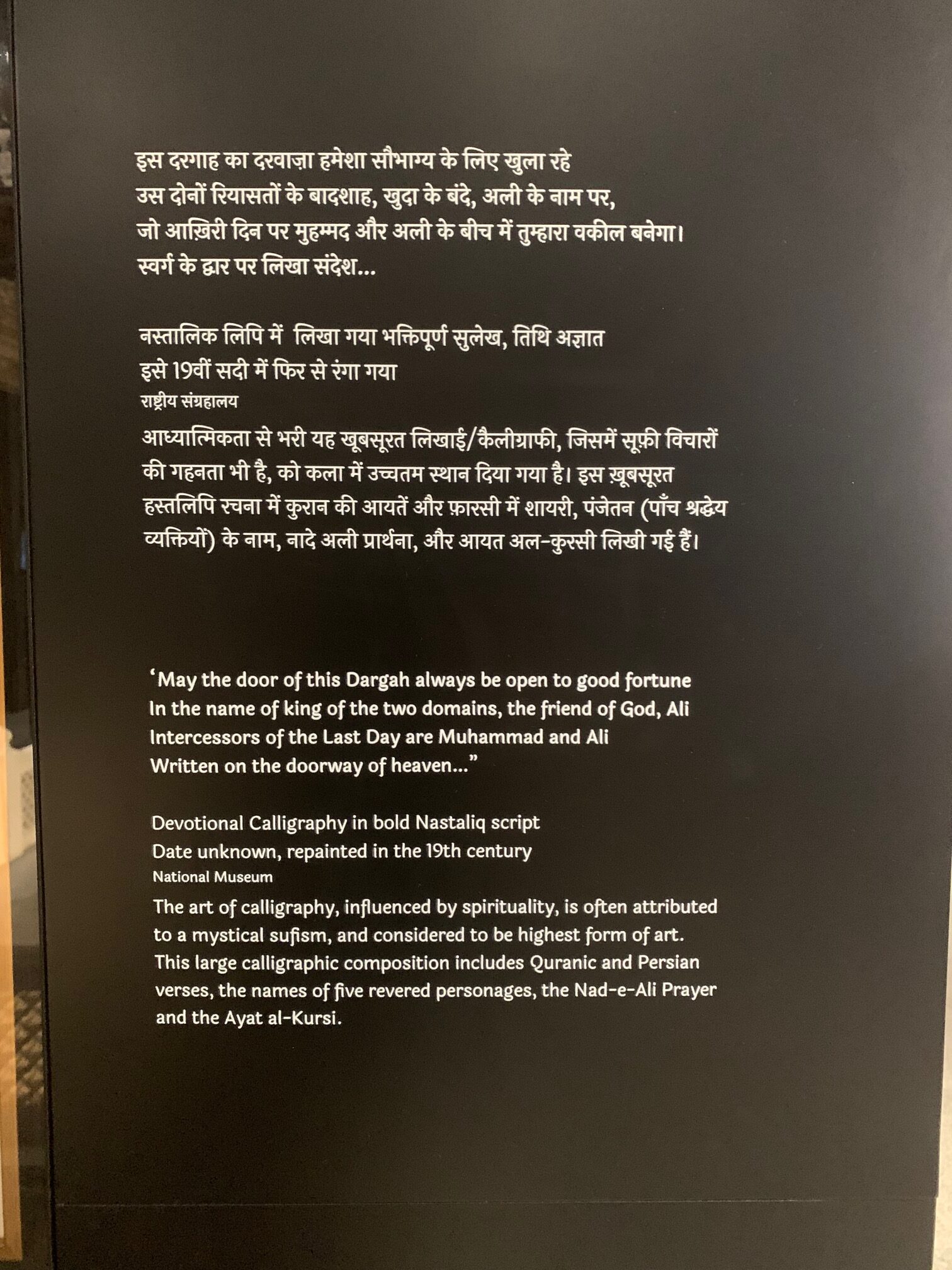 इस दरगाह का दरवाज़ा हमेशा सौभाग्य के लिए खुला रहे
उस दोनों रियासतों के बादशाह, खुदा के बंदे, अली के नाम पर,
जो आख़िरी दिन पर मुहम्मद और अली के बीच में तुम्हारा वकील बनेगा।
स्वर्ग के द्वार पर लिखा संदेश...

नस्तालिक लिपि में लिखा गया भक्तिपूर्ण सुलेख, तिथि अज्ञात
इसे 19वीं सदी में फिर से रंगा गया
राष्ट्रीय संग्रहालय
आध्यात्मिकता से भरी यह खूबसूरत लिखाई/कैलीग्राफी, जिसमें सूफ़ी विचारों की गहनता भी है, को कला में उच्चतम स्थान दिया गया है। इस ख़ूबसूरत हस्तलिपि रचना में कुरान की आयतें और फ़ारसी में शायरी, पंजेतन (पाँच श्रद्धेय व्यक्तियों) के नाम, नादे अली प्रार्थना, और आयत अल-कुरसी लिखी गई हैं।

'May the door of this Dargah always be open to good fortune
In the name of king of the two domains, the friend of God, Ali
Intercessors of the Last Day are Muhammad and Ali
Written on the doorway of heaven..."

Devotional Calligraphy in bold Nastaliq script
Date unknown, repainted in the 19th century
National Museum
The art of calligraphy, influenced by spirituality, is often attributed to a mystical sufism, and considered to be highest form of art. This large calligraphic composition includes Quranic and Persian verses, the names of five revered personages, the Nad-e-Ali Prayer and the Ayat al-Kursi.